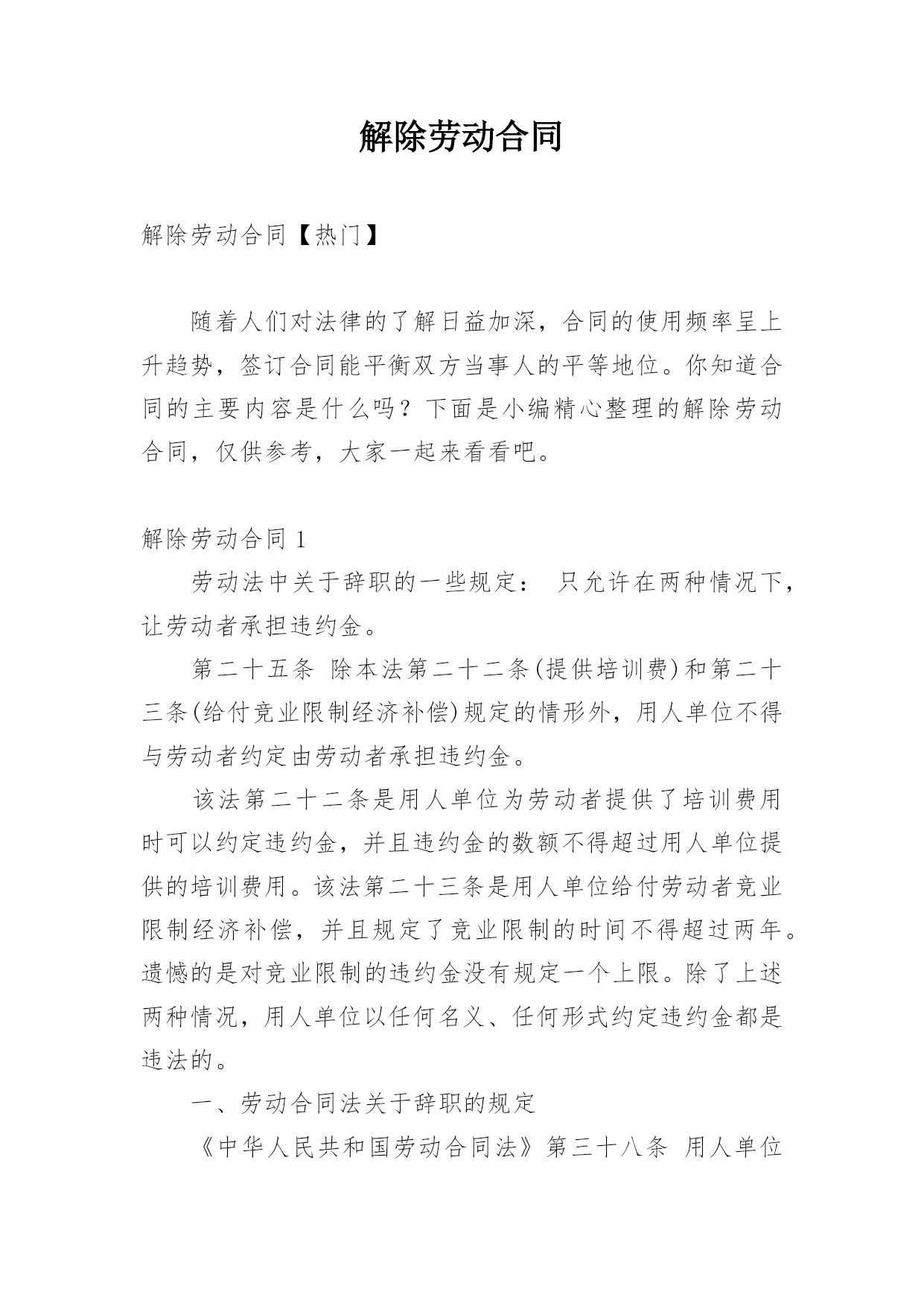 解除劳动合同

解除劳动合同【热门】

随着人们对法律的了解日益加深，合同的使用频率呈上升趋势，签订合同能平衡双方当事人的平等地位。你知道合同的主要内容是什么吗？下面是小编精心整理的解除劳动合同，仅供参考，大家一起来看看吧。

解除劳动合同 1

劳动法中关于辞职的一些规定： 只允许在两种情况下，让劳动者承担违约金。

第二十五条 除本法第二十二条(提供培训费)和第二十三条(给付竞业限制经济补偿)规定的情形外，用人单位不得与劳动者约定由劳动者承担违约金。

该法第二十二条是用人单位为劳动者提供了培训费用时可以约定违约金，并且违约金的数额不得超过用人单位提供的培训费用。该法第二十三条是用人单位给付劳动者竞业限制经济补偿，并且规定了竞业限制的时间不得超过两年。遗憾的是对竞业限制的违约金没有规定一个上限。除了上述两种情况，用人单位以任何名义、任何形式约定违约金都是违法的。

一、劳动合同法关于辞职的规定

《中华人民共和国劳动合同法》第三十八条 用人单位